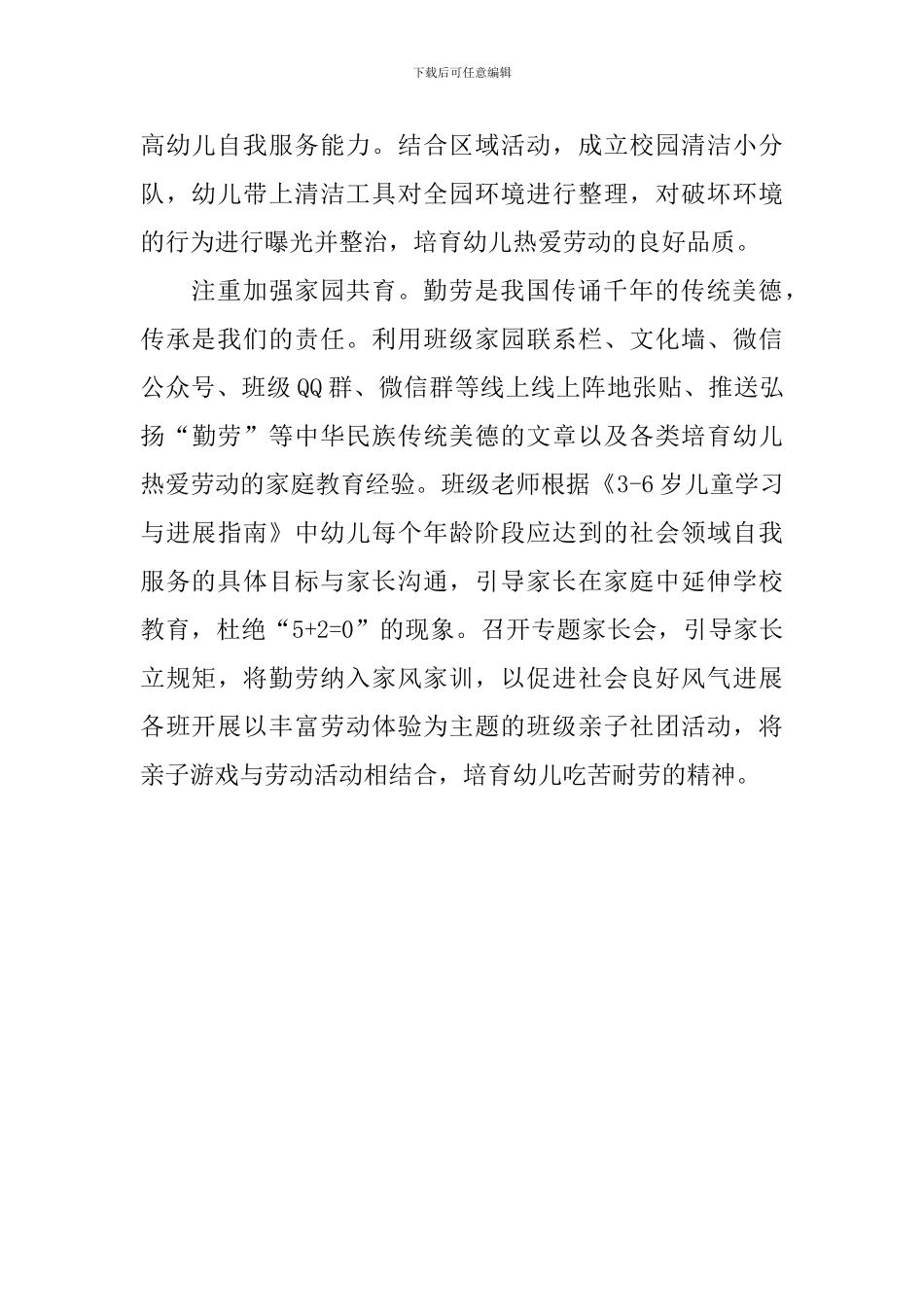 下载后可任意编辑

高幼儿自我服务能力。结合区域活动，成立校园清洁小分队，幼儿带上清洁工具对全园环境进行整理，对破坏环境的行为进行曝光并整治，培育幼儿热爱劳动的良好品质。

注重加强家园共育。勤劳是我国传诵千年的传统美德，传承是我们的责任。利用班级家园联系栏、文化墙、微信公众号、班级QQ群、微信群等线上线上阵地张贴、推送弘扬“勤劳”等中华民族传统美德的文章以及各类培育幼儿热爱劳动的家庭教育经验。班级老师根据《3-6岁儿童学习与进展指南》中幼儿每个年龄阶段应达到的社会领域自我服务的具体目标与家长沟通，引导家长在家庭中延伸学校教育，杜绝“5+2=0”的现象。召开专题家长会，引导家长立规矩，将勤劳纳入家风家训，以促进社会良好风气进展各班开展以丰富劳动体验为主题的班级亲子社团活动，将亲子游戏与劳动活动相结合，培育幼儿吃苦耐劳的精神。